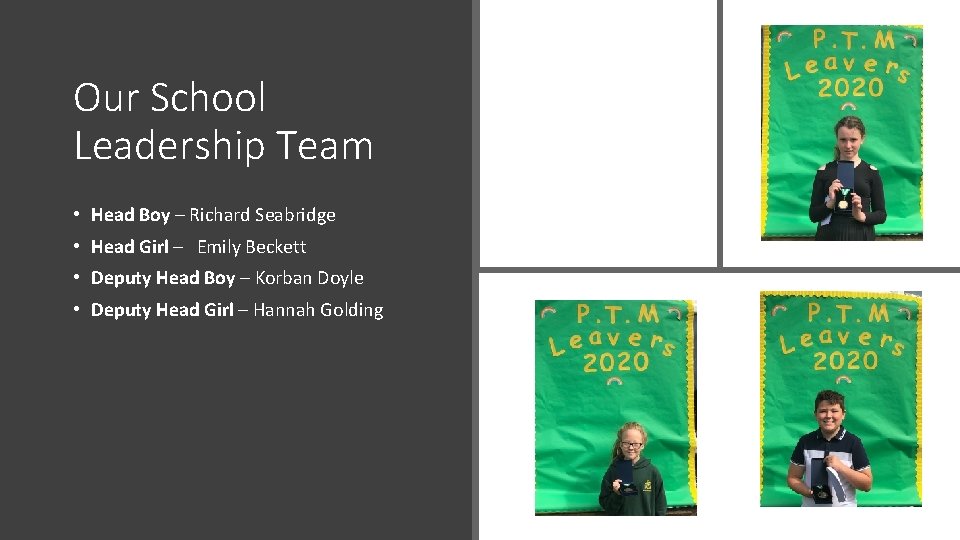 Our School Leadership Team

• Head Boy – Richard Seabridge
• Head Girl – Emily Beckett
• Deputy Head Boy – Korban Doyle
• Deputy Head Girl – Hannah Golding

P.T.M Leavers 2020

P.T.M Leavers 2020

P.T.M Leavers 2020